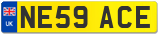 UK NE59 ACE